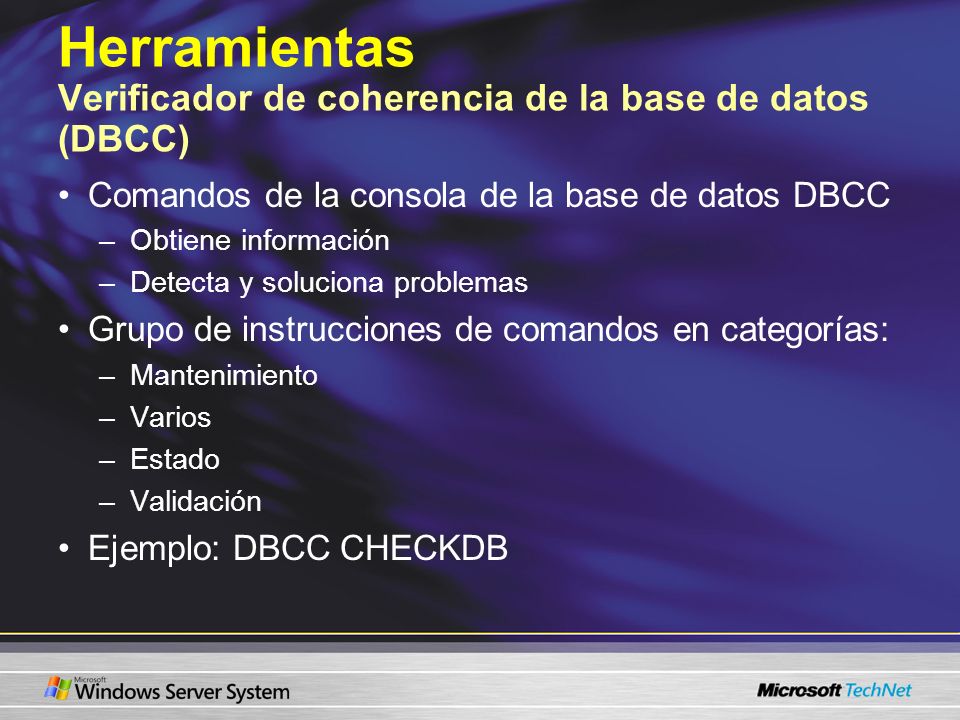 Herramientas
Verificador de coherencia de la base de datos (DBCC)

• Comandos de la consola de la base de datos DBCC
– Obtiene información
– Detecta y soluciona problemas
• Grupo de instrucciones de comandos en categorías:
– Mantenimiento
– Varios
– Estado
– Validación
• Ejemplo: DBCC CHECKDB

Microsoft Windows Server System

Microsoft TechNet